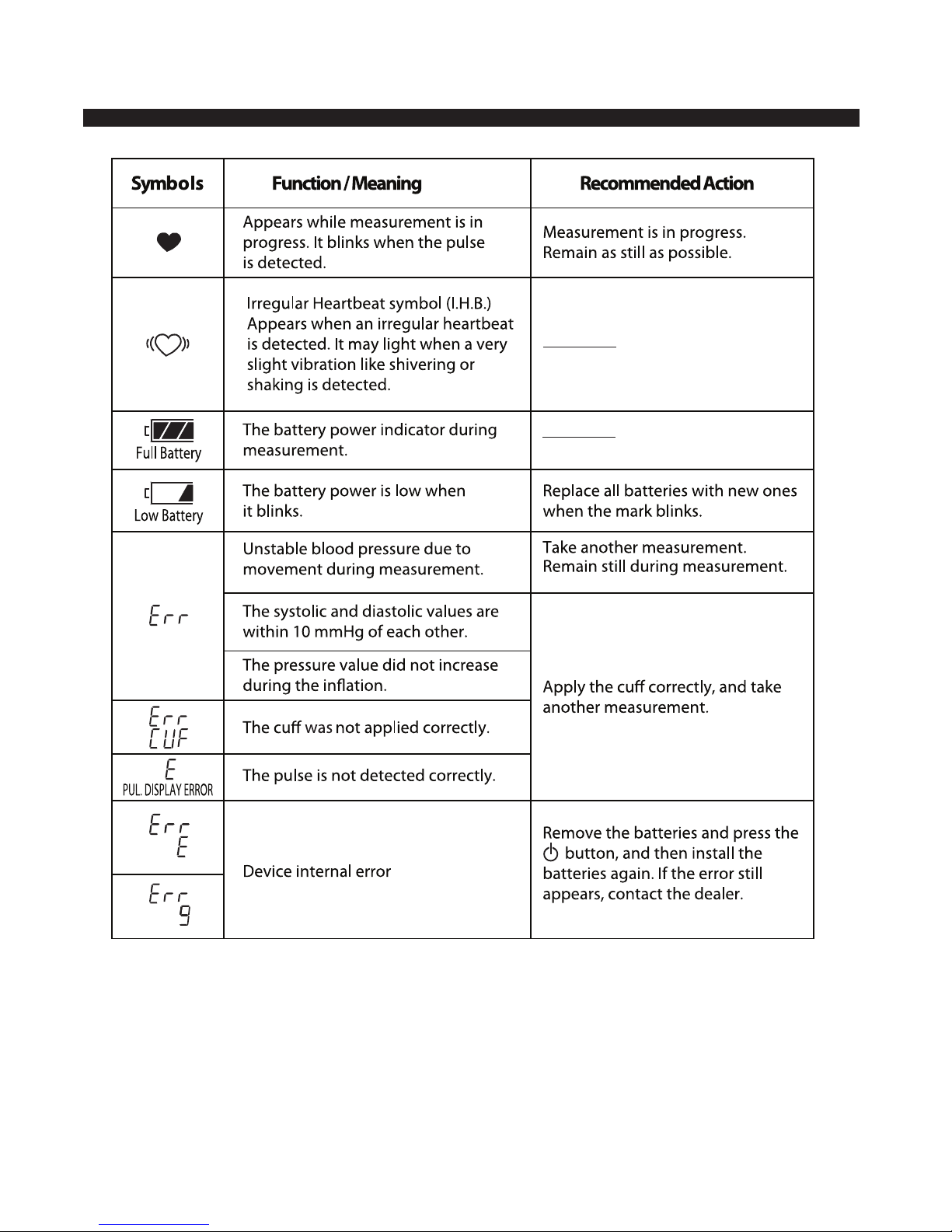 | Symbols | Function / Meaning | Recommended Action |
|---|---|---|
| | Appears while measurement is in progress. It blinks when the pulse is detected. | Measurement is in progress. Remain as still as possible. |
| | Irregular Heartbeat symbol (I.H.B.) Appears when an irregular heartbeat is detected. It may light when a very slight vibration like shivering or shaking is detected. | |
| Full Battery | The battery power indicator during measurement. | |
| Low Battery | The battery power is low when it blinks. | Replace all batteries with new ones when the mark blinks. |
| Err | Unstable blood pressure due to movement during measurement. | Take another measurement. Remain still during measurement. |
| Err | The systolic and diastolic values are within 10 mmHg of each other. | Apply the cuff correctly, and take another measurement. |
| Err | The pressure value did not increase during the inflation. | Apply the cuff correctly, and take another measurement. |
| Err CUF | The cuff was not applied correctly. | Apply the cuff correctly, and take another measurement. |
| E PUL. DISPLAY ERROR | The pulse is not detected correctly. | Apply the cuff correctly, and take another measurement. |
| Err E | Device internal error | Remove the batteries and press the button, and then install the batteries again. If the error still appears, contact the dealer. |
| Err 9 | Device internal error | Remove the batteries and press the button, and then install the batteries again. If the error still appears, contact the dealer. |